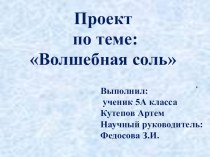 Проект
по теме:
«Волшебная соль»

Выполнил:
ученик 5А класса
Кутепов Артем
Научный руководитель:
Федосова З.И.